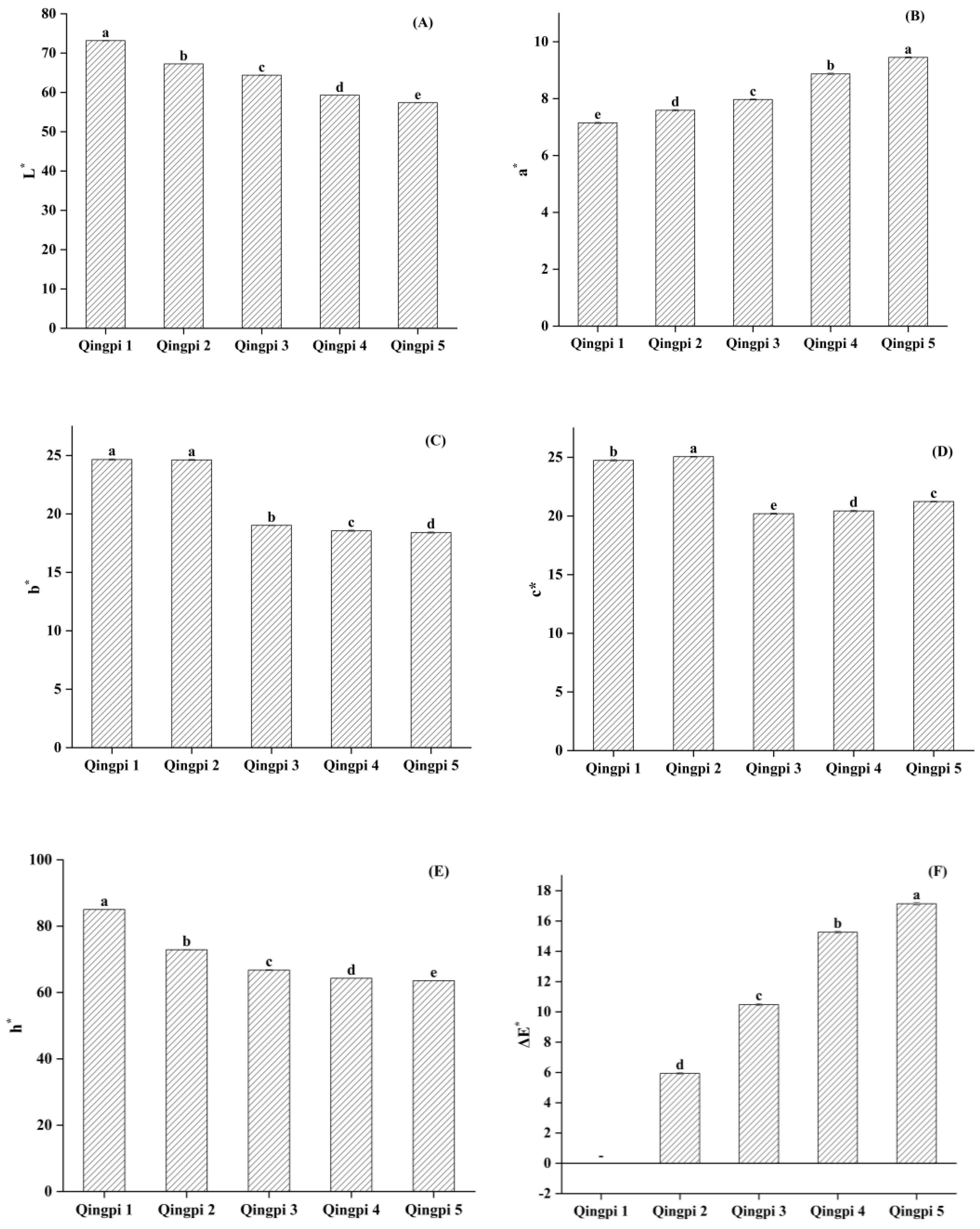 (A)

$L^*$

80
70
60
50
40
30
20
10
0

a b c d e

Qingpi 1 Qingpi 2 Qingpi 3 Qingpi 4 Qingpi 5

(B)

$a^*$

10
8
6
4
2
0

e d c b a

Qingpi 1 Qingpi 2 Qingpi 3 Qingpi 4 Qingpi 5

(C)

$b^*$

25
20
15
10
5
0

a a b c d

Qingpi 1 Qingpi 2 Qingpi 3 Qingpi 4 Qingpi 5

(D)

c*

25
20
15
10
5
0

b a e d c

Qingpi 1 Qingpi 2 Qingpi 3 Qingpi 4 Qingpi 5

(E)

$h^*$

100
80
60
40
20
0

a b c d e

Qingpi 1 Qingpi 2 Qingpi 3 Qingpi 4 Qingpi 5

(F)

$\Delta E^*$

18
16
14
12
10
8
6
4
2
0
-2

- d c b a

Qingpi 1 Qingpi 2 Qingpi 3 Qingpi 4 Qingpi 5